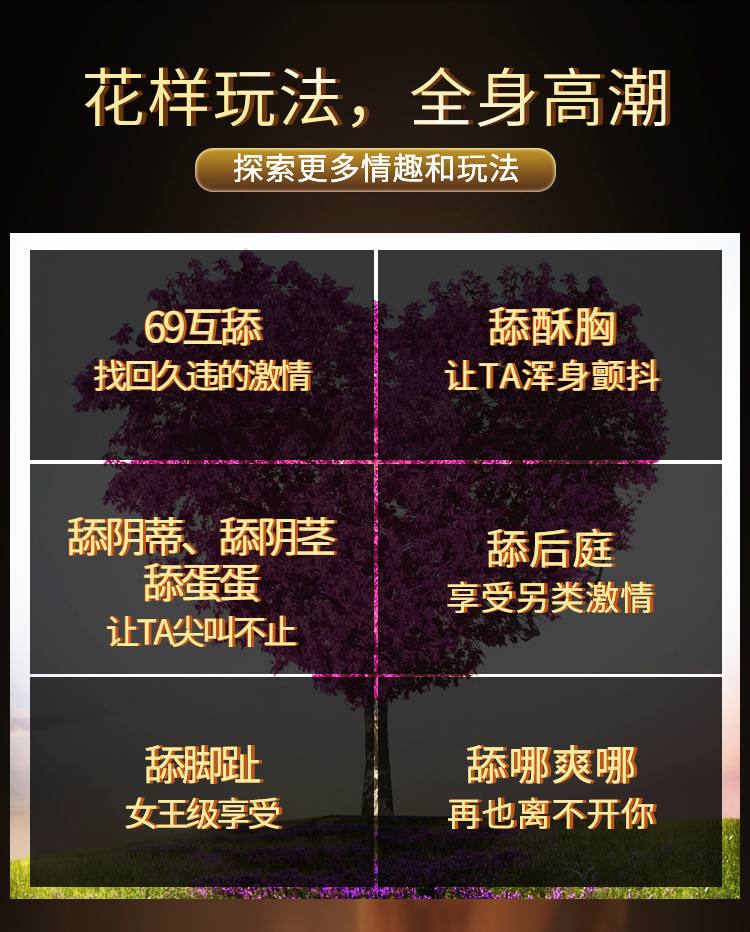 花样玩法，全身高潮

探索更多情趣和玩法

69互舔
找回久违的激情

舔酥胸
让TA浑身颤抖

舔阴蒂、舔阴茎
舔蛋蛋
让TA尖叫不止

舔后庭
享受另类激情

舔脚趾
女王级享受

舔哪爽哪
再也离不开你